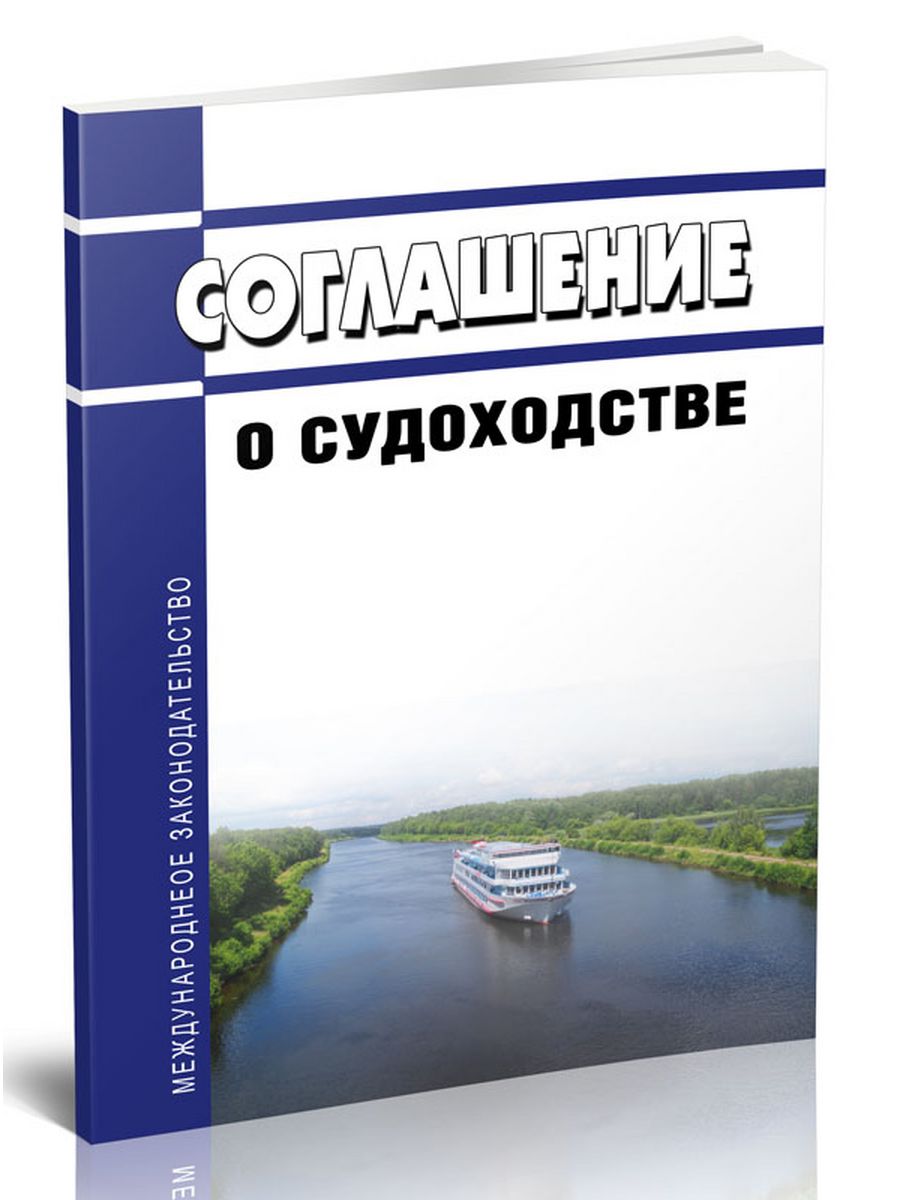 СОГЛАШЕНИЕ

О СУДОХОДСТВЕ

МЕЖДУНАРОДНОЕ ЗАКОНОДАТЕЛЬСТВО